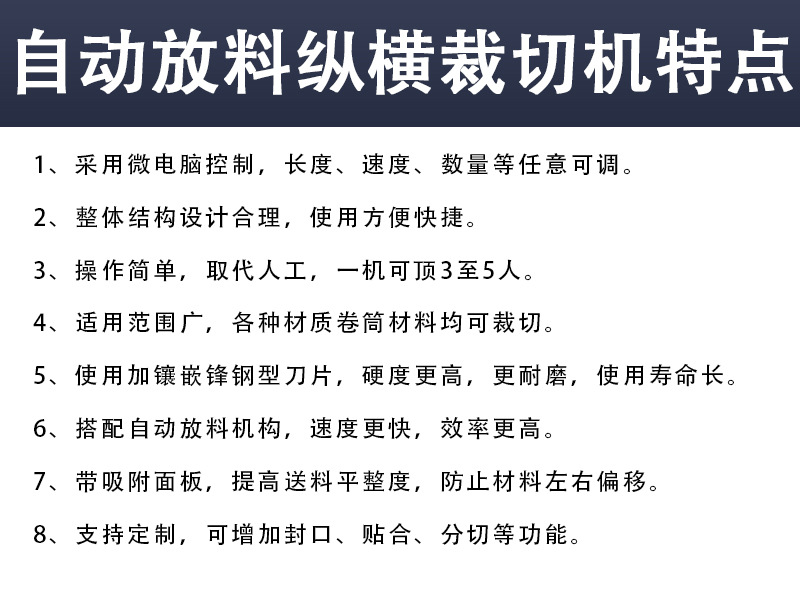 自动放料纵横裁切机特点

1、采用微电脑控制，长度、速度、数量等任意可调。

2、整体结构设计合理，使用方便快捷。

3、操作简单，取代人工，一机可顶3至5人。

4、适用范围广，各种材质卷筒材料均可裁切。

5、使用加镶嵌锋钢型刀片，硬度更高，更耐磨，使用寿命长。

6、搭配自动放料机构，速度更快，效率更高。

7、带吸附面板，提高送料平整度，防止材料左右偏移。

8、支持定制，可增加封口、贴合、分切等功能。